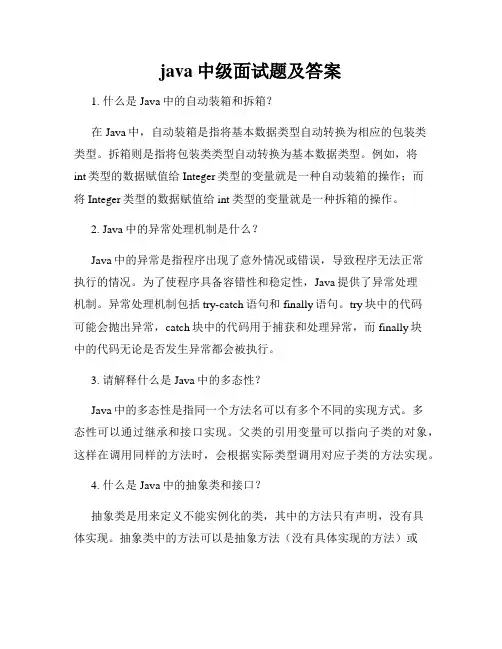 java 中级面试题及答案

1. 什么是 Java 中的自动装箱和拆箱？

在 Java 中，自动装箱是指将基本数据类型自动转换为相应的包装类类型。拆箱则是指将包装类类型自动转换为基本数据类型。例如，将 int 类型的数据赋值给 Integer 类型的变量就是一种自动装箱的操作；而将 Integer 类型的数据赋值给 int 类型的变量就是一种拆箱的操作。

2. Java 中的异常处理机制是什么？

Java 中的异常是指程序出现了意外情况或错误，导致程序无法正常执行的情况。为了使程序具备容错性和稳定性，Java 提供了异常处理机制。异常处理机制包括 try-catch 语句和 finally 语句。try 块中的代码可能会抛出异常，catch 块中的代码用于捕获和处理异常，而 finally 块中的代码无论是否发生异常都会被执行。

3. 请解释什么是 Java 中的多态性？

Java 中的多态性是指同一个方法名可以有多个不同的实现方式。多态性可以通过继承和接口实现。父类的引用变量可以指向子类的对象，这样在调用同样的方法时，会根据实际类型调用对应子类的方法实现。

4. 什么是 Java 中的抽象类和接口？

抽象类是用来定义不能实例化的类，其中的方法只有声明，没有具体实现。抽象类中的方法可以是抽象方法（没有具体实现的方法）或